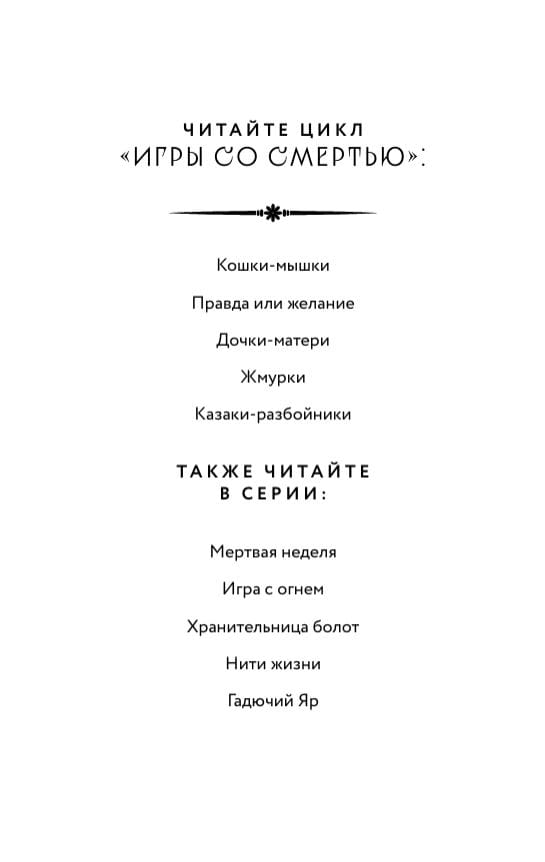 ЧИТАЙТЕ ЦИКЛ
«ИГРЫ СО СМЕРТЬЮ»:

Кошки-мышки

Правда или желание

Дочки-матери

Жмурки

Казаки-разбойники

ТАКЖЕ ЧИТАЙТЕ
В СЕРИИ:

Мертвая неделя

Игра с огнем

Хранительница болот

Нити жизни

Гадючий Яр